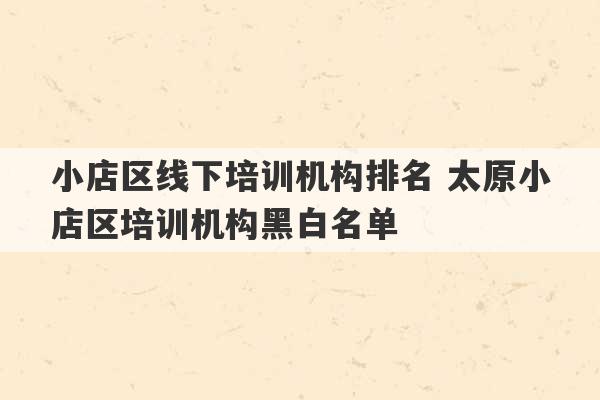 小店区线下培训机构排名 太原小店区培训机构黑白名单